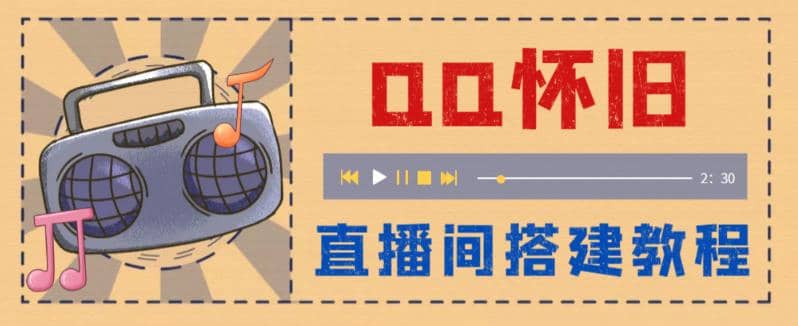 QQ怀旧

2: 30

直播间搭建教程